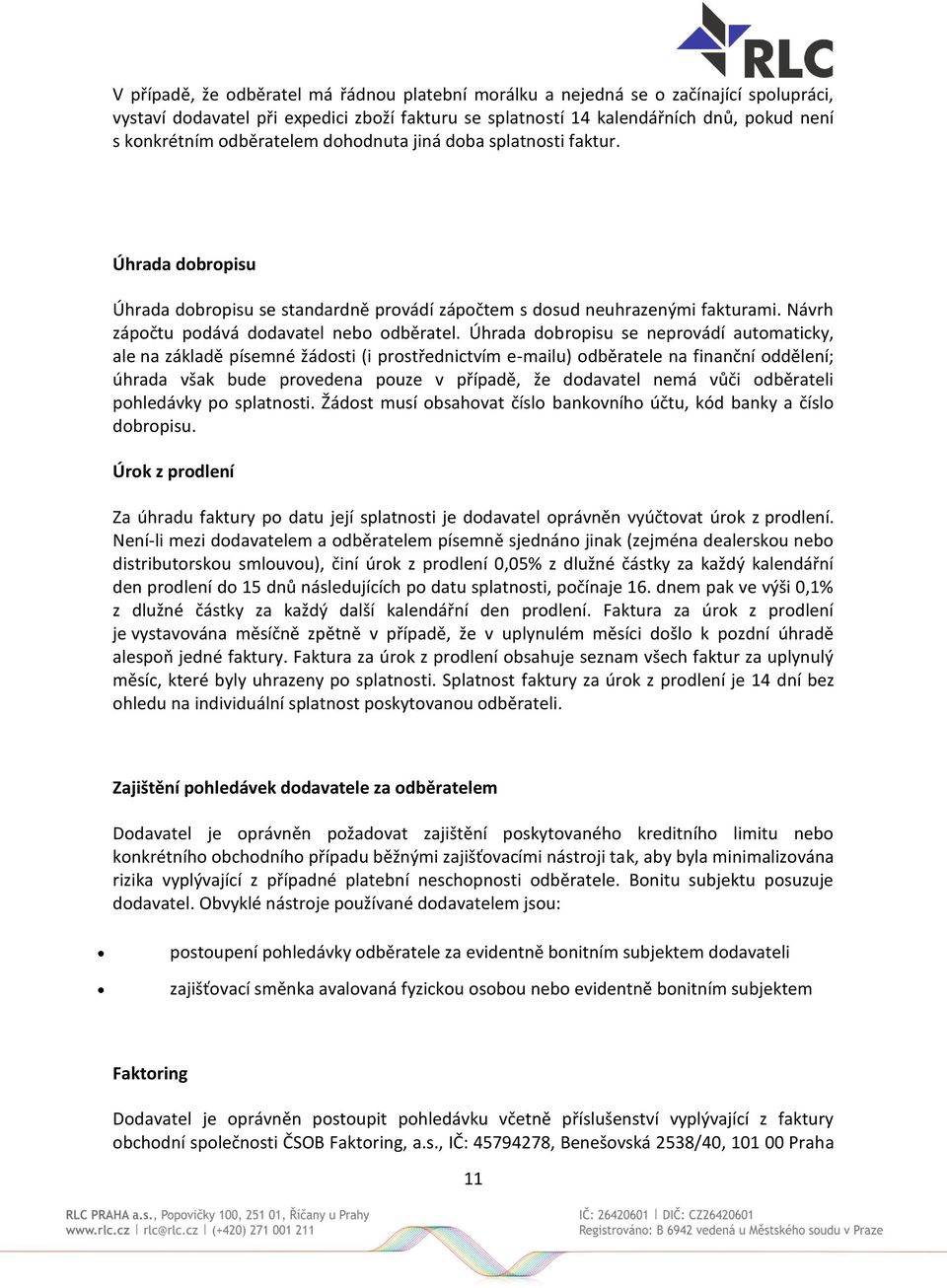 RLC

V případě, že odběratel má řádnou platební morálku a nejedná se o začínající spolupráci, vystaví dodavatel při expedici zboží fakturu se splatností 14 kalendářních dnů, pokud není s konkrétním odběratelem dohodnuta jiná doba splatnosti faktur.

Úhrada dobropisu

Úhrada dobropisu se standardně provádí zápočtem s dosud neuhrazenými fakturami. Návrh zápočtu podává dodavatel nebo odběratel. Úhrada dobropisu se neprovádí automaticky, ale na základě písemné žádosti (i prostřednictvím e-mailu) odběratele na finanční oddělení; úhrada však bude provedena pouze v případě, že dodavatel nemá vůči odběrateli pohledávky po splatnosti. Žádost musí obsahovat číslo bankovního účtu, kód banky a číslo dobropisu.

Úrok z prodlení

Za úhradu faktury po datu její splatnosti je dodavatel oprávněn vyúčtovat úrok z prodlení. Není-li mezi dodavatelem a odběratelem písemně sjednáno jinak (zejména dealerskou nebo distributorskou smlouvou), činí úrok z prodlení 0,05% z dlužné částky za každý kalendářní den prodlení do 15 dnů následujících po datu splatnosti, počínaje 16. dnem pak ve výši 0,1% z dlužné částky za každý další kalendářní den prodlení. Faktura za úrok z prodlení je vystavována měsíčně zpětně v případě, že v uplynulém měsíci došlo k pozdní úhradě alespoň jedné faktury. Faktura za úrok z prodlení obsahuje seznam všech faktur za uplynulý měsíc, které byly uhrazeny po splatnosti. Splatnost faktury za úrok z prodlení je 14 dní bez ohledu na individuální splatnost poskytovanou odběrateli.

Zajištění pohledávek dodavatele za odběratelem

Dodavatel je oprávněn požadovat zajištění poskytovaného kreditního limitu nebo konkrétního obchodního případu běžnými zajišťovacími nástroji tak, aby byla minimalizována rizika vyplývající z případné platební neschopnosti odběratele. Bonitu subjektu posuzuje dodavatel. Obvyklé nástroje používané dodavatelem jsou:

• postoupení pohledávky odběratele za evidentně bonitním subjektem dodavateli
• zajišťovací směnka avalovaná fyzickou osobou nebo evidentně bonitním subjektem

Faktoring

Dodavatel je oprávněn postoupit pohledávku včetně příslušenství vyplývající z faktury obchodní společnosti ČSOB Faktoring, a.s., IČ: 45794278, Benešovská 2538/40, 101 00 Praha

11

RLC PRAHA a.s., Popovičky 100, 251 01, Říčany u Prahy
www.rlc.cz | rlc@rlc.cz | (+420) 271 001 211
IČ: 26420601 | DIČ: CZ26420601
Registrováno: B 6942 vedená u Městského soudu v Praze